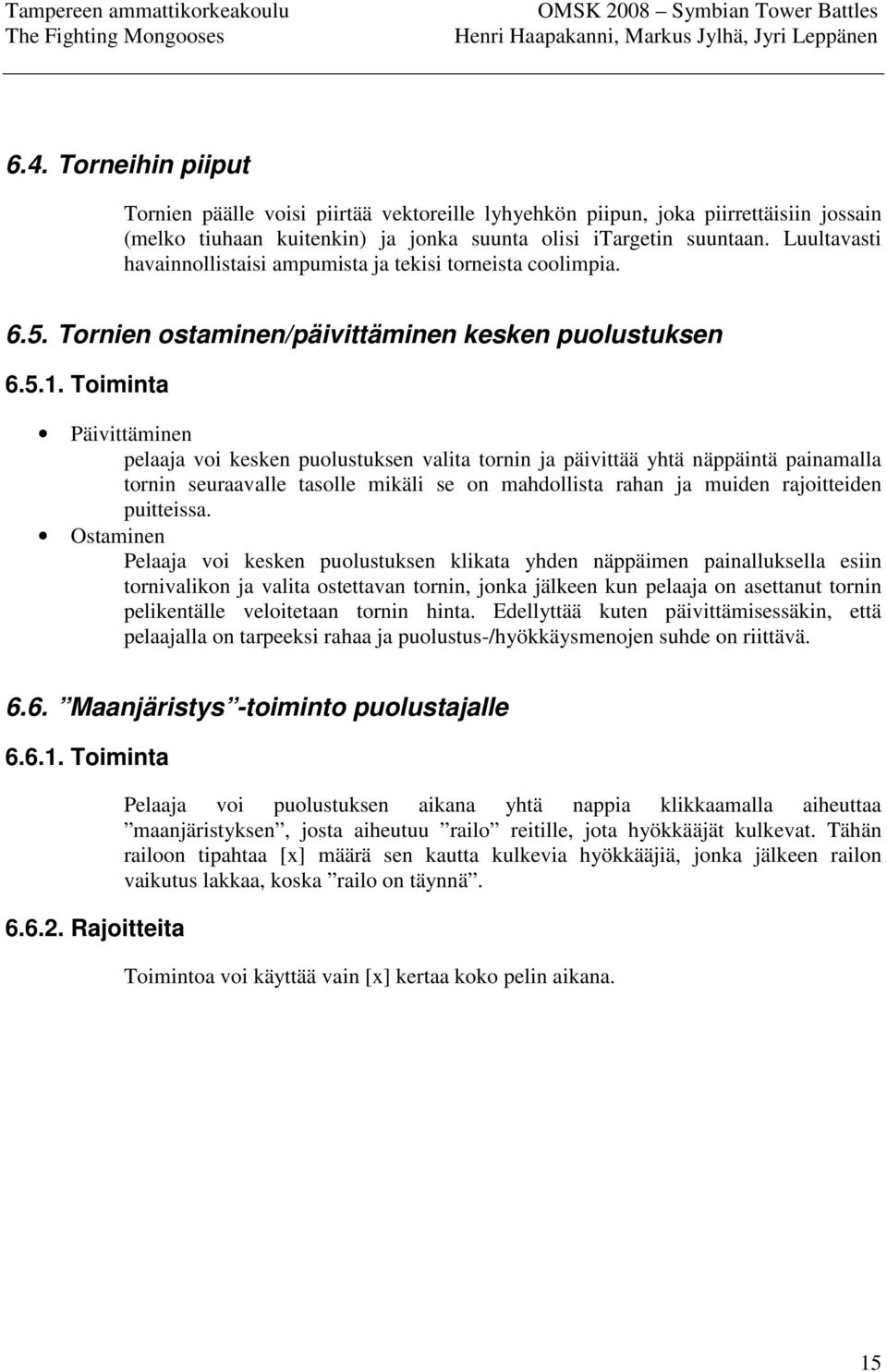 Tampereen ammattikorkeakoulu
The Fighting Mongooses

OMSK 2008 – Symbian Tower Battles
Henri Haapakanni, Markus Jylhä, Jyri Leppänen

6.4. Torneihin piiput

Tornien päälle voisi piirtää vektoreille lyhyehkön piipun, joka piirrettäisiin jossain (melko tiuhaan kuitenkin) ja jonka suunta olisi itargetin suuntaan. Luultavasti havainnollistaisi ampumista ja tekisi torneista coolimpia.

6.5. Tornien ostaminen/päivittäminen kesken puolustuksen

6.5.1. Toiminta

• Päivittäminen
pelaaja voi kesken puolustuksen valita tornin ja päivittää yhtä näppäintä painamalla tornin seuraavalle tasolle mikäli se on mahdollista rahan ja muiden rajoitteiden puitteissa.
• Ostaminen
Pelaaja voi kesken puolustuksen klikata yhden näppäimen painalluksella esiin tornivalikon ja valita ostettavan tornin, jonka jälkeen kun pelaaja on asettanut tornin pelikentälle veloitetaan tornin hinta. Edellyttää kuten päivittämisessäkin, että pelaajalla on tarpeeksi rahaa ja puolustus-/hyökkäysmenojen suhde on riittävä.

6.6. ”Maanjäristys”-toiminto puolustajalle

6.6.1. Toiminta

Pelaaja voi puolustuksen aikana yhtä nappia klikkaamalla aiheuttaa ”maanjäristyksen”, josta aiheutuu ”railo” reitille, jota hyökkääjät kulkevat. Tähän railoon tipahtaa [x] määrä sen kautta kulkevia hyökkääjiä, jonka jälkeen railon vaikutus lakkaa, koska ”railo on täynnä”.

6.6.2. Rajoitteita

Toimintoa voi käyttää vain [x] kertaa koko pelin aikana.

15